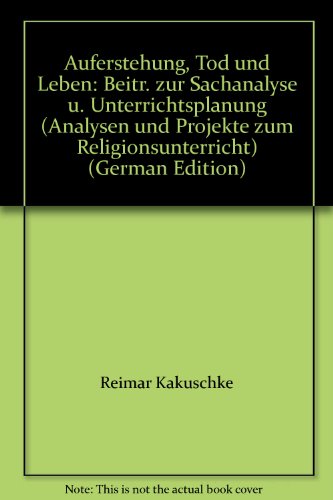 Auferstehung, Tod und Leben: Beitr. zur Sachanalyse u. Unterrichtsplanung (Analysen und Projekte zum Religionsunterricht) (German Edition)

Reimar Kakuschke

Note: This is not the actual book cover